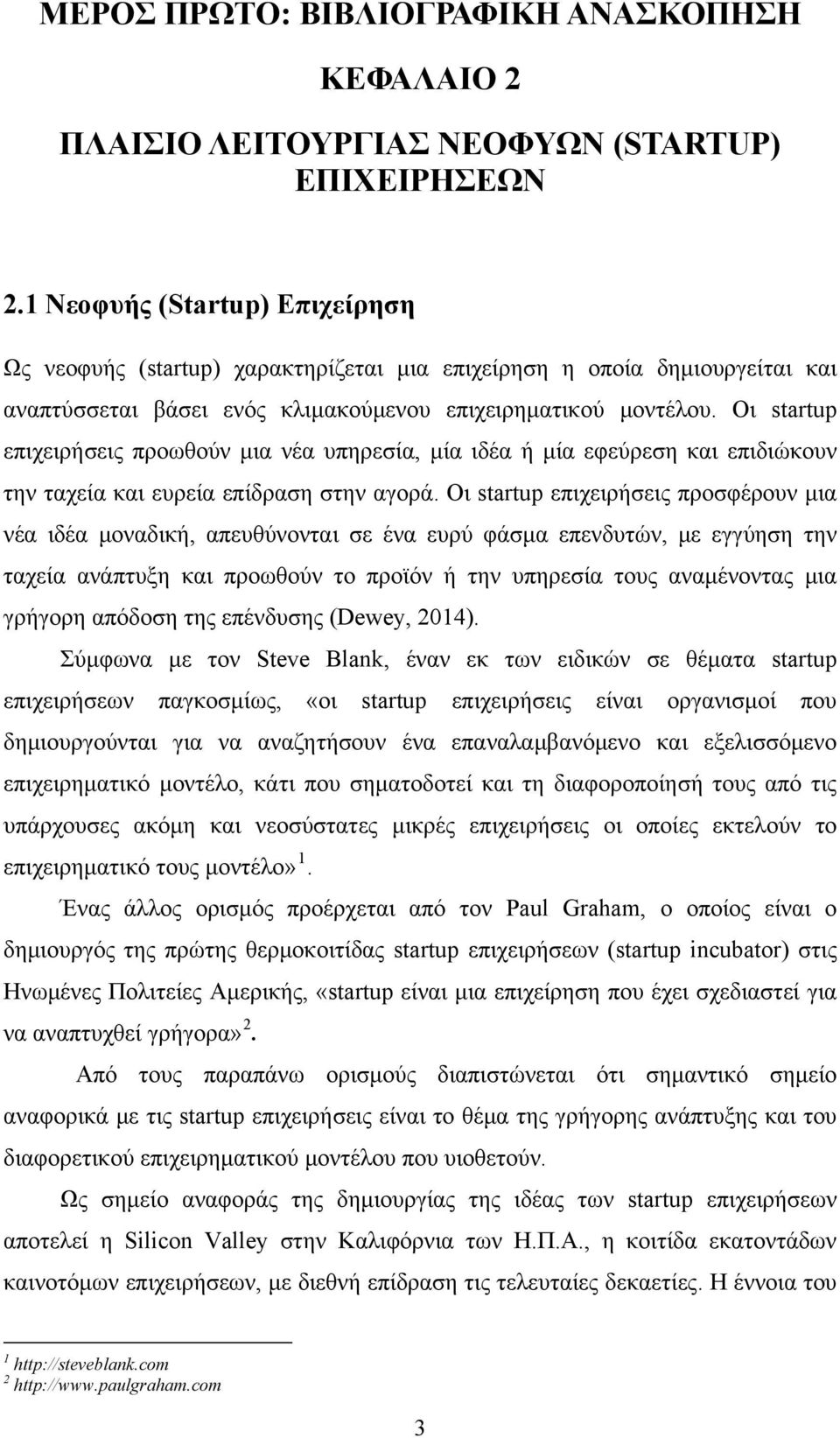 ΜΕΡΟΣ ΠΡΩΤΟ: ΒΙΒΛΙΟΓΡΑΦΙΚΗ ΑΝΑΣΚΟΠΗΣΗ

ΚΕΦΑΛΑΙΟ 2

ΠΛΑΙΣΙΟ ΛΕΙΤΟΥΡΓΙΑΣ ΝΕΟΦΥΩΝ (STARTUP) ΕΠΙΧΕΙΡΗΣΕΩΝ

2.1 Νεοφυής (Startup) Επιχείρηση

Ως νεοφυής (startup) χαρακτηρίζεται μια επιχείρηση η οποία δημιουργείται και αναπτύσσεται βάσει ενός κλιμακούμενου επιχειρηματικού μοντέλου. Οι startup επιχειρήσεις προωθούν μια νέα υπηρεσία, μία ιδέα ή μία εφεύρεση και επιδιώκουν την ταχεία και ευρεία επίδραση στην αγορά. Οι startup επιχειρήσεις προσφέρουν μια νέα ιδέα μοναδική, απευθύνονται σε ένα ευρύ φάσμα επενδυτών, με εγγύηση την ταχεία ανάπτυξη και προωθούν το προϊόν ή την υπηρεσία τους αναμένοντας μια γρήγορη απόδοση της επένδυσης (Dewey, 2014).

Σύμφωνα με τον Steve Blank, έναν εκ των ειδικών σε θέματα startup επιχειρήσεων παγκοσμίως, «οι startup επιχειρήσεις είναι οργανισμοί που δημιουργούνται για να αναζητήσουν ένα επαναλαμβανόμενο και εξελισσόμενο επιχειρηματικό μοντέλο, κάτι που σηματοδοτεί και τη διαφοροποίησή τους από τις υπάρχουσες ακόμη και νεοσύστατες μικρές επιχειρήσεις οι οποίες εκτελούν το επιχειρηματικό τους μοντέλο» $^1$.

Ένας άλλος ορισμός προέρχεται από τον Paul Graham, ο οποίος είναι ο δημιουργός της πρώτης θερμοκοιτίδας startup επιχειρήσεων (startup incubator) στις Ηνωμένες Πολιτείες Αμερικής, «startup είναι μια επιχείρηση που έχει σχεδιαστεί για να αναπτυχθεί γρήγορα» $^2$.

Από τους παραπάνω ορισμούς διαπιστώνεται ότι σημαντικό σημείο αναφορικά με τις startup επιχειρήσεις είναι το θέμα της γρήγορης ανάπτυξης και του διαφορετικού επιχειρηματικού μοντέλου που υιοθετούν.

Ως σημείο αναφοράς της δημιουργίας της ιδέας των startup επιχειρήσεων αποτελεί η Silicon Valley στην Καλιφόρνια των Η.Π.Α., η κοιτίδα εκατοντάδων καινοτόμων επιχειρήσεων, με διεθνή επίδραση τις τελευταίες δεκαετίες. Η έννοια του

$^1$ http://steveblank.com
$^2$ http://www.paulgraham.com

3